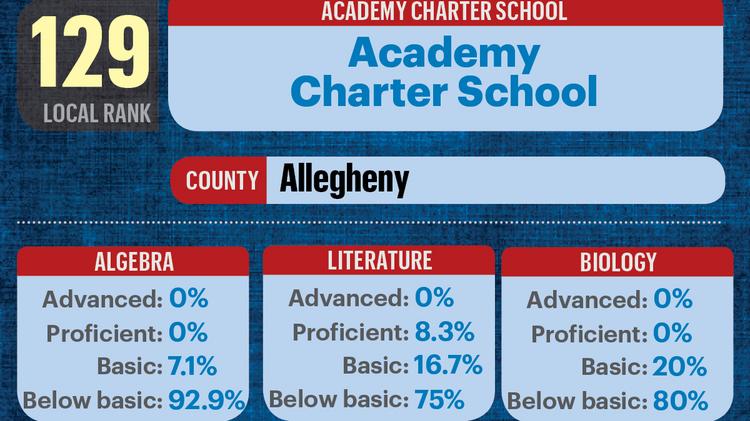 129
LOCAL RANK

ACADEMY CHARTER SCHOOL

Academy Charter School

COUNTY Allegheny

ALGEBRA
Advanced: 0%
Proficient: 0%
Basic: 7.1%
Below basic: 92.9%

LITERATURE
Advanced: 0%
Proficient: 8.3%
Basic: 16.7%
Below basic: 75%

BIOLOGY
Advanced: 0%
Proficient: 0%
Basic: 20%
Below basic: 80%